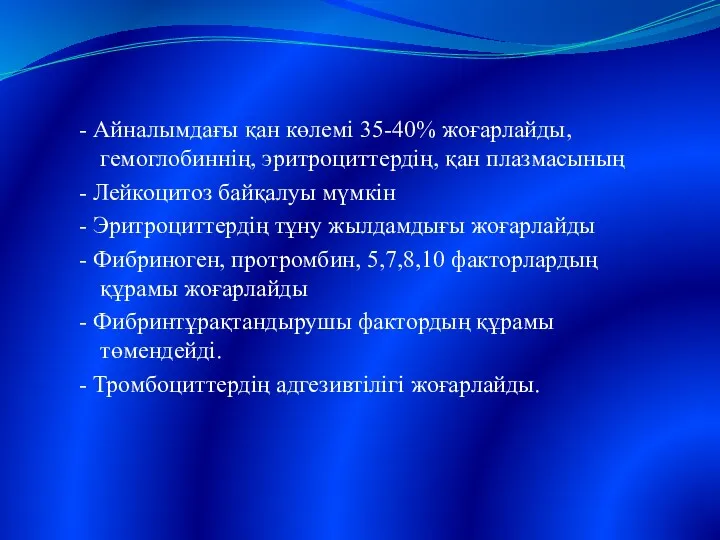 - Айналымдағы қан көлемі 35-40% жоғарлайды, гемоглобиннің, эритроциттердің, қан плазмасының

- Лейкоцитоз байқалуы мүмкін

- Эритроциттердің тұну жылдамдығы жоғарлайды

- Фибриноген, протромбин, 5,7,8,10 факторлардың құрамы жоғарлайды

- Фибринтұрақтандырушы фактордың құрамы төмендейді.

- Тромбоциттердің адгезивтілігі жоғарлайды.